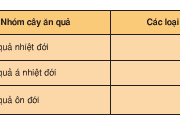 | Nhóm cây ăn quả | Các loại |
|---|---|
| quả nhiệt đới | |
| quả á nhiệt đới | |
| quả ôn đới | |